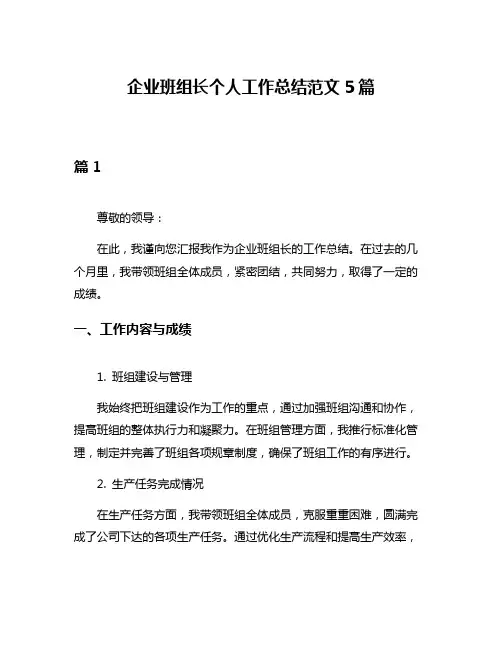 企业班组长个人工作总结范文 5 篇

篇 1

尊敬的领导：

在此，我谨向您汇报我作为企业班组长的工作总结。在过去的几个月里，我带领班组全体成员，紧密团结，共同努力，取得了一定的成绩。

一、工作内容与成绩

1. 班组建设与管理

我始终把班组建设作为工作的重点，通过加强班组沟通和协作，提高班组的整体执行力和凝聚力。在班组管理方面，我推行标准化管理，制定并完善了班组各项规章制度，确保了班组工作的有序进行。

2. 生产任务完成情况

在生产任务方面，我带领班组全体成员，克服重重困难，圆满完成了公司下达的各项生产任务。通过优化生产流程和提高生产效率，